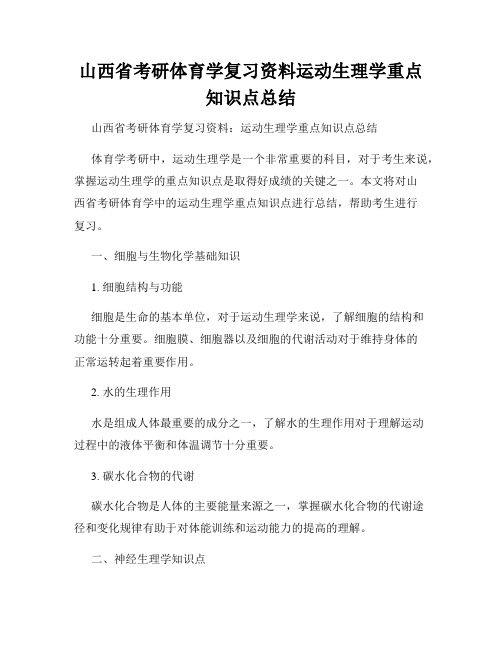 山西省考研体育学复习资料运动生理学重点知识点总结

山西省考研体育学复习资料：运动生理学重点知识点总结

体育学考研中，运动生理学是一个非常重要的科目，对于考生来说，掌握运动生理学的重点知识点是取得好成绩的关键之一。本文将对山西省考研体育学中的运动生理学重点知识点进行总结，帮助考生进行复习。

一、细胞与生物化学基础知识

1. 细胞结构与功能

细胞是生命的基本单位，对于运动生理学来说，了解细胞的结构和功能十分重要。细胞膜、细胞器以及细胞的代谢活动对于维持身体的正常运转起着重要作用。

2. 水的生理作用

水是组成人体最重要的成分之一，了解水的生理作用对于理解运动过程中的液体平衡和体温调节十分重要。

3. 碳水化合物的代谢

碳水化合物是人体的主要能量来源之一，掌握碳水化合物的代谢途径和变化规律有助于对体能训练和运动能力的提高的理解。

二、神经生理学知识点